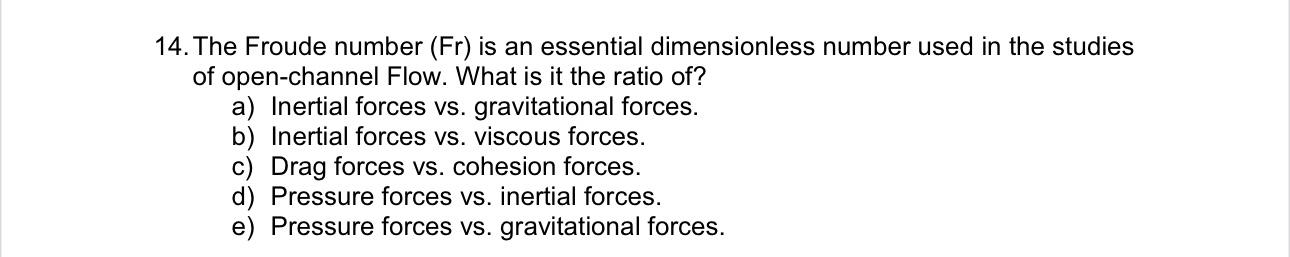 14. The Froude number (Fr) is an essential dimensionless number used in the studies of open-channel Flow. What is it the ratio of?
a) Inertial forces vs. gravitational forces.
b) Inertial forces vs. viscous forces.
c) Drag forces vs. cohesion forces.
d) Pressure forces vs. inertial forces.
e) Pressure forces vs. gravitational forces.